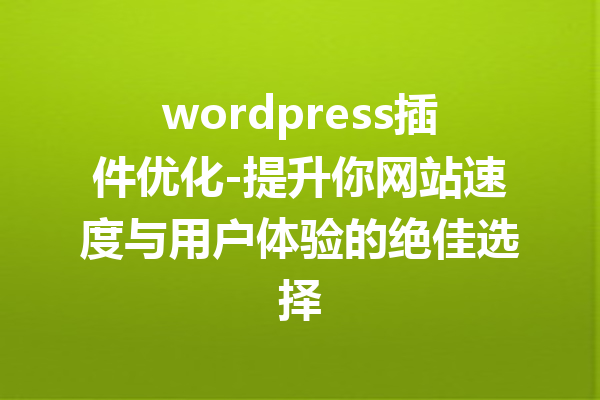 wordpress插件优化-提升你网站速度与用户体验的绝佳选择